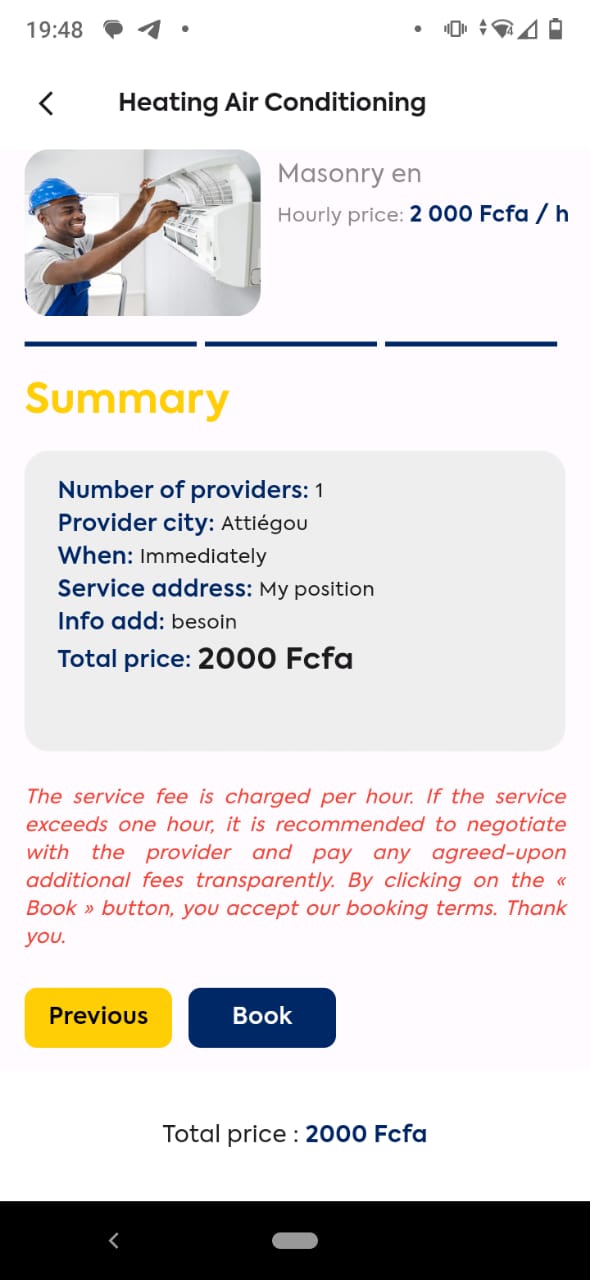 19:48

Heating Air Conditioning

Masonry en

Hourly price: 2 000 Fcfa / h

Summary

Number of providers: 1
Provider city: Attiégou
When: Immediately
Service address: My position
Info add: besoin
Total price: 2000 Fcfa

The service fee is charged per hour. If the service exceeds one hour, it is recommended to negotiate with the provider and pay any agreed-upon additional fees transparently. By clicking on the « Book » button, you accept our booking terms. Thank you.

Previous

Book

Total price : 2000 Fcfa